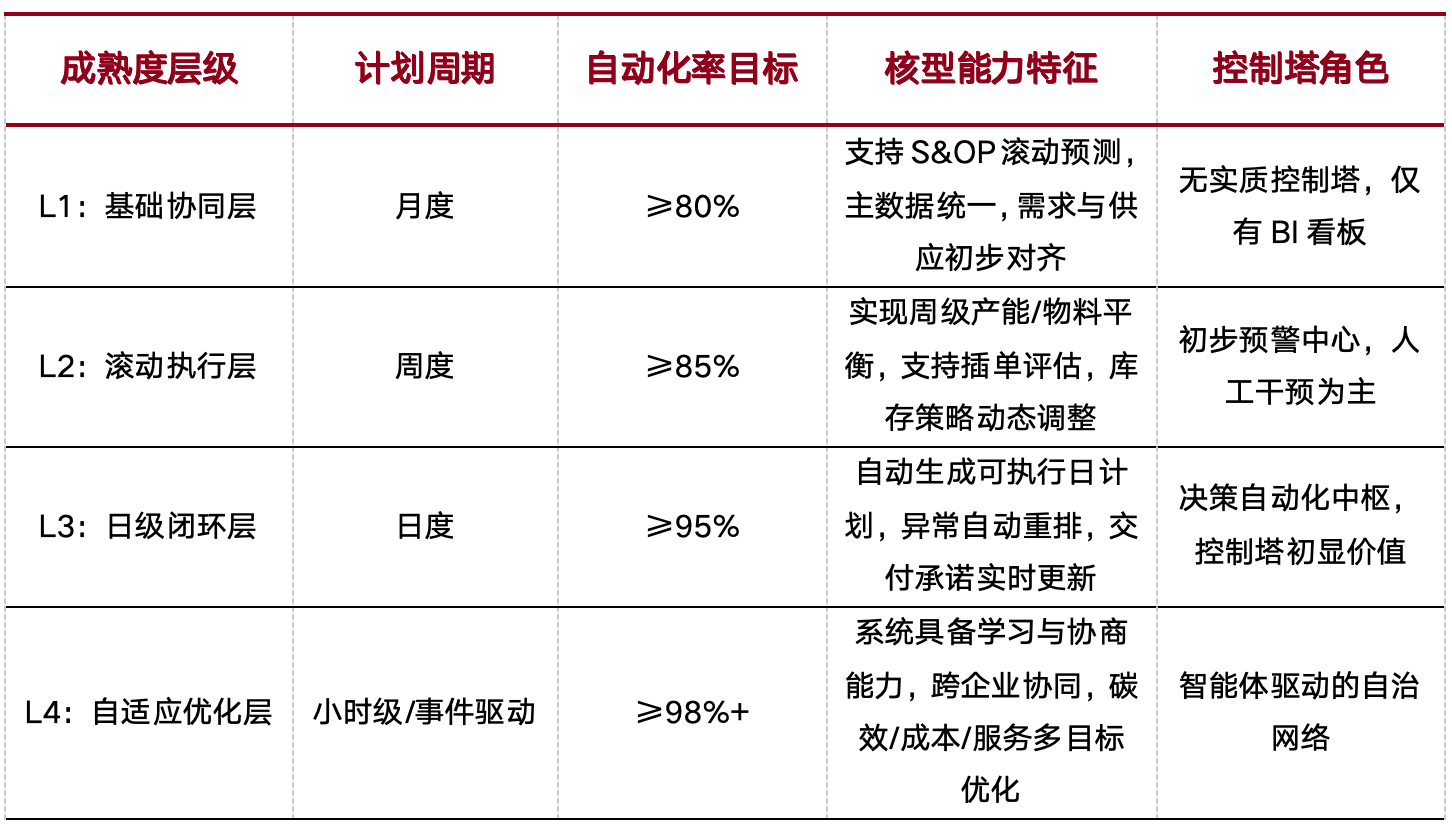 | 成熟度层级 | 计划周期 | 自动化率目标 | 核型能力特征 | 控制塔角色 |
|---|---|---|---|---|
| L1：基础协同层 | 月度 | ≥80% | 支持S&OP滚动预测，主数据统一，需求与供应初步对齐 | 无实质控制塔，仅有BI看板 |
| L2：滚动执行层 | 周度 | ≥85% | 实现周级产能/物料平衡，支持插单评估，库存策略动态调整 | 初步预警中心，人工干预为主 |
| L3：日级闭环层 | 日度 | ≥95% | 自动生成可执行日计划，异常自动重排，交付承诺实时更新 | 决策自动化中枢，控制塔初显价值 |
| L4：自适应优化层 | 小时级/事件驱动 | ≥98%+ | 系统具备学习与协商能力，跨企业协同，碳效/成本/服务多目标优化 | 智能体驱动的自治网络 |